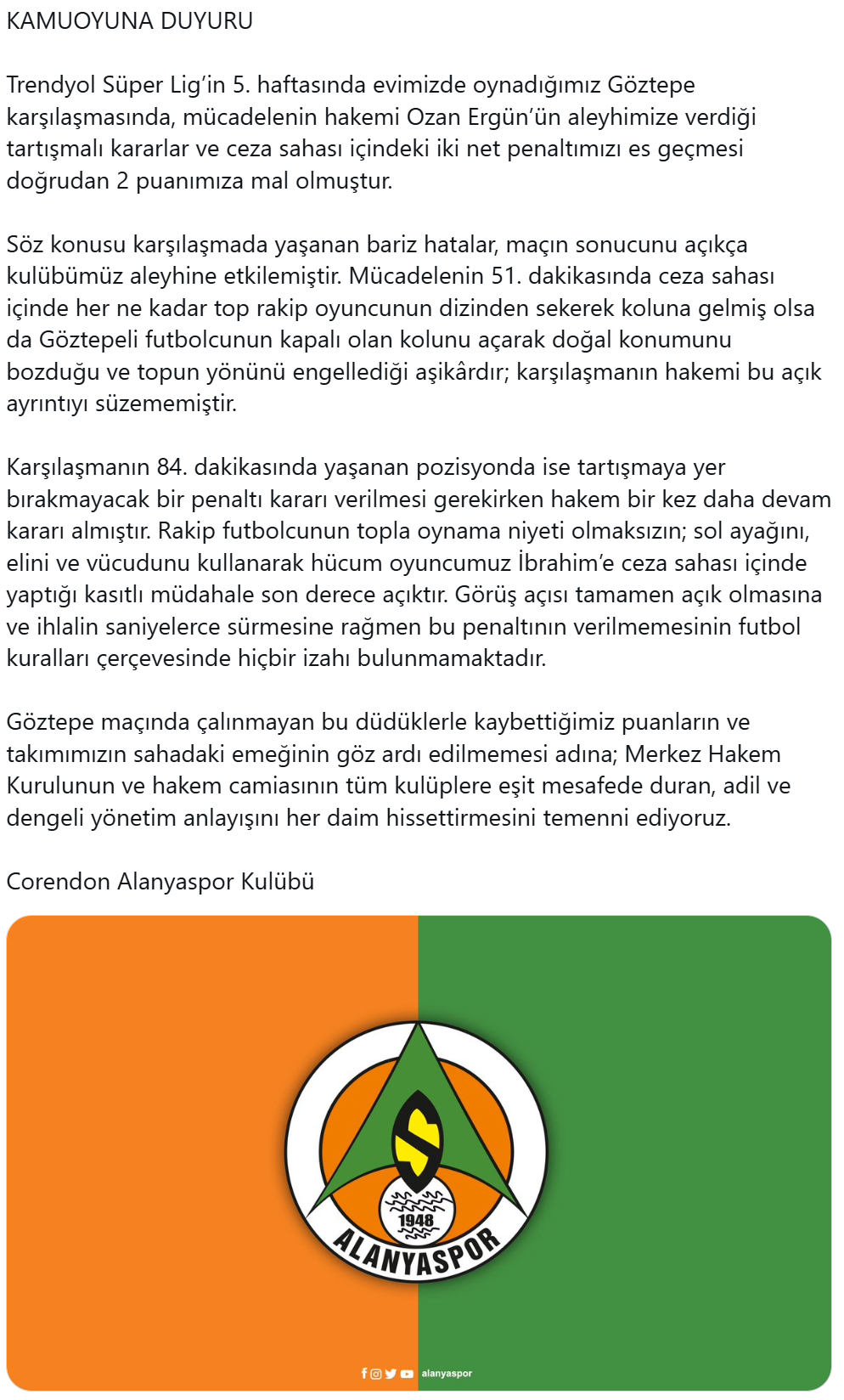 KAMUOYUNA DUYURU

Trendyol Süper Lig'in 5. haftasında evimizde oynadığımız Göztepe karşılaşmasında, mücadelenin hakemi Ozan Ergün'ün aleyhimize verdiği tartışmalı kararlar ve ceza sahası içindeki iki net penaltımızı es geçmesi doğrudan 2 puanımıza mal olmuştur.

Söz konusu karşılaşmada yaşanan bariz hatalar, maçın sonucunu açıkça kulübümüz aleyhine etkilemiştir. Mücadelenin 51. dakikasında ceza sahası içinde her ne kadar top rakip oyuncunun dizinden sekerek koluna gelmiş olsa da Göztepeli futbolcunun kapalı olan kolunu açarak doğal konumunu bozduğu ve topun yönünü engellediği aşikârdır; karşılaşmanın hakemi bu açık ayrıntıyı süzememiştir.

Karşılaşmanın 84. dakikasında yaşanan pozisyonda ise tartışmaya yer bırakmayacak bir penaltı kararı verilmesi gerekirken hakem bir kez daha devam kararı almıştır. Rakip futbolcunun topla oynama niyeti olmaksızın; sol ayağını, elini ve vücudunu kullanarak hücum oyuncumuz İbrahim'e ceza sahası içinde yaptığı kasıtlı müdahale son derece açıktır. Görüş açısı tamamen açık olmasına ve ihlalin saniyelerce sürmesine rağmen bu penaltının verilmemesinin futbol kuralları çerçevesinde hiçbir izahı bulunmamaktadır.

Göztepe maçında çalınmayan bu düdüklerle kaybettiğimiz puanların ve takımımızın sahadaki emeğinin göz ardı edilmemesi adına; Merkez Hakem Kurulunun ve hakem camiasının tüm kulüplere eşit mesafede duran, adil ve dengeli yönetim anlayışını her daim hissettirmesini temenni ediyoruz.

Corendon Alanyaspor Kulübü

1948
ALANYASPOR

alanyaspor